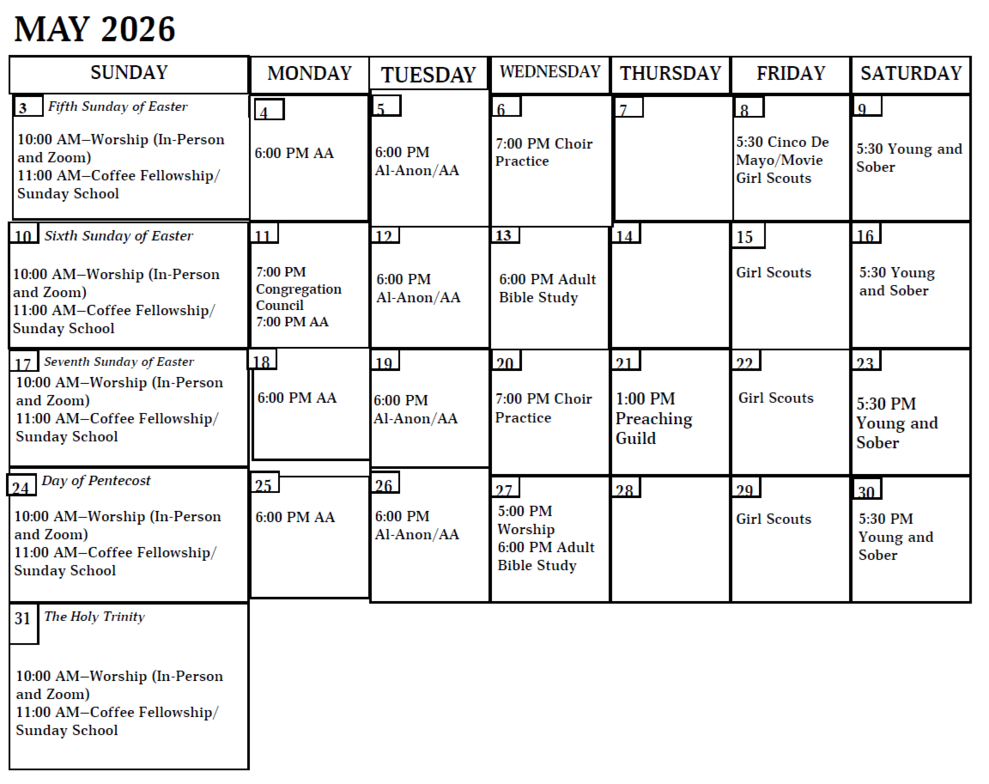 MAY 2026

| SUNDAY | MONDAY | TUESDAY | WEDNESDAY | THURSDAY | FRIDAY | SATURDAY |
|---|---|---|---|---|---|---|
| 3 Fifth Sunday of Easter 10:00 AM–Worship (In-Person and Zoom) 11:00 AM–Coffee Fellowship/ Sunday School | 4 6:00 PM AA | 5 6:00 PM Al-Anon/AA | 6 7:00 PM Choir Practice | 7 | 8 5:30 Cinco De Mayo/Movie Girl Scouts | 9 5:30 Young and Sober |
| 10 Sixth Sunday of Easter 10:00 AM–Worship (In-Person and Zoom) 11:00 AM–Coffee Fellowship/ Sunday School | 11 7:00 PM Congregation Council 7:00 PM AA | 12 6:00 PM Al-Anon/AA | 13 6:00 PM Adult Bible Study | 14 | 15 Girl Scouts | 16 5:30 Young and Sober |
| 17 Seventh Sunday of Easter 10:00 AM–Worship (In-Person and Zoom) 11:00 AM–Coffee Fellowship/ Sunday School | 18 6:00 PM AA | 19 6:00 PM Al-Anon/AA | 20 7:00 PM Choir Practice | 21 1:00 PM Preaching Guild | 22 Girl Scouts | 23 5:30 PM Young and Sober |
| 24 Day of Pentecost 10:00 AM–Worship (In-Person and Zoom) 11:00 AM–Coffee Fellowship/ Sunday School | 25 6:00 PM AA | 26 6:00 PM Al-Anon/AA | 27 5:00 PM Worship 6:00 PM Adult Bible Study | 28 | 29 Girl Scouts | 30 5:30 PM Young and Sober |
| 31 The Holy Trinity 10:00 AM–Worship (In-Person and Zoom) 11:00 AM–Coffee Fellowship/ Sunday School | | | | | | |